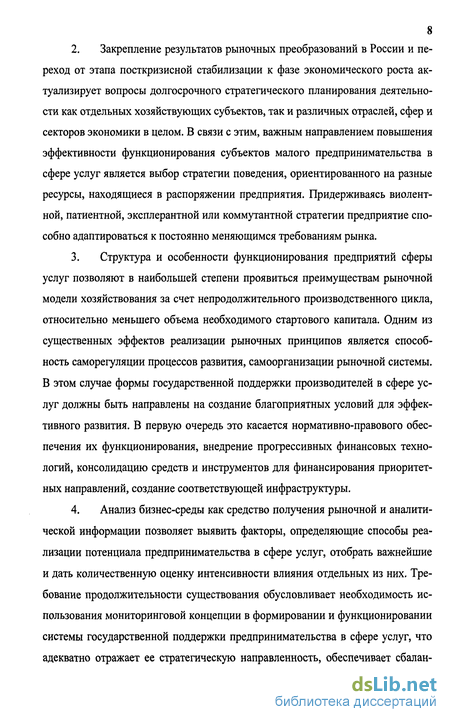 8

2. Закрепление результатов рыночных преобразований в России и переход от этапа посткризисной стабилизации к фазе экономического роста актуализирует вопросы долгосрочного стратегического планирования деятельности как отдельных хозяйствующих субъектов, так и различных отраслей, сфер и секторов экономики в целом. В связи с этим, важным направлением повышения эффективности функционирования субъектов малого предпринимательства в сфере услуг является выбор стратегии поведения, ориентированного на разные ресурсы, находящиеся в распоряжении предприятия. Придерживаясь виолентной, патиентной, эксплерантной или коммутантной стратегии предприятие способно адаптироваться к постоянно меняющимся требованиям рынка.

3. Структура и особенности функционирования предприятий сферы услуг позволяют в наибольшей степени проявиться преимуществам рыночной модели хозяйствования за счет непродолжительного производственного цикла, относительно меньшего объема необходимого стартового капитала. Одним из существенных эффектов реализации рыночных принципов является способность саморегуляции процессов развития, самоорганизации рыночной системы. В этом случае формы государственной поддержки производителей в сфере услуг должны быть направлены на создание благоприятных условий для эффективного развития. В первую очередь это касается нормативно-правового обеспечения их функционирования, внедрение прогрессивных финансовых технологий, консолидацию средств и инструментов для финансирования приоритетных направлений, создание соответствующей инфраструктуры.

4. Анализ бизнес-среды как средство получения рыночной и аналитической информации позволяет выявить факторы, определяющие способы реализации потенциала предпринимательства в сфере услуг, отобрать важнейшие и дать количественную оценку интенсивности влияния отдельных из них. Требование продолжительности существования обусловливает необходимость использования мониторинговой концепции в формировании и функционировании системы государственной поддержки предпринимательства в сфере услуг, что адекватно отражает ее стратегическую направленность, обеспечивает сбалан-

dsLib.net
библиотека диссертаций